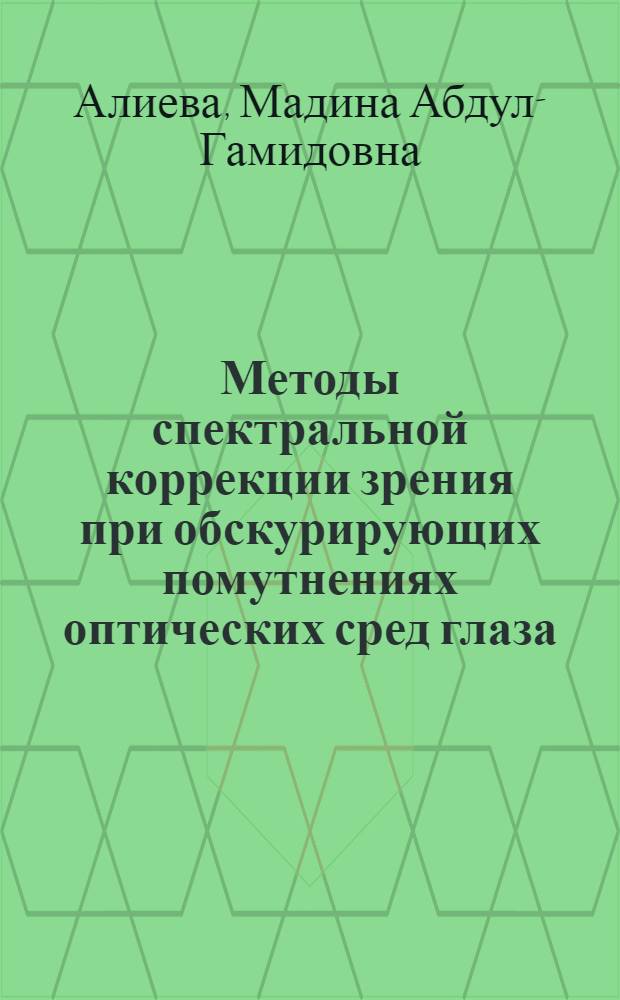 Алиева, Мадина Абдул-Гамидовна

Методы спектральной коррекции зрения при обскурирующих помутнениях оптических сред глаза